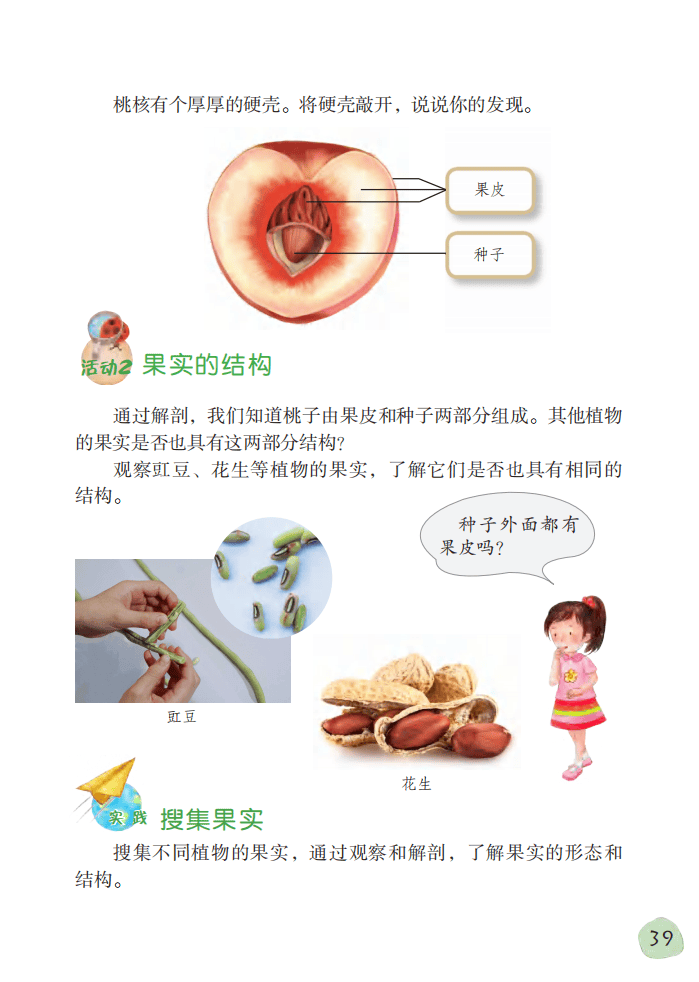 桃核有个厚厚的硬壳。将硬壳敲开，说说你的发现。

果皮

种子

活动2 果实的结构

通过解剖，我们知道桃子由果皮和种子两部分组成。其他植物的果实是否也具有这两部分结构？

观察豇豆、花生等植物的果实，了解它们是否也具有相同的结构。

种子外面都有果皮吗？

豇豆

花生

实践 搜集果实

搜集不同植物的果实，通过观察和解剖，了解果实的形态和结构。

39